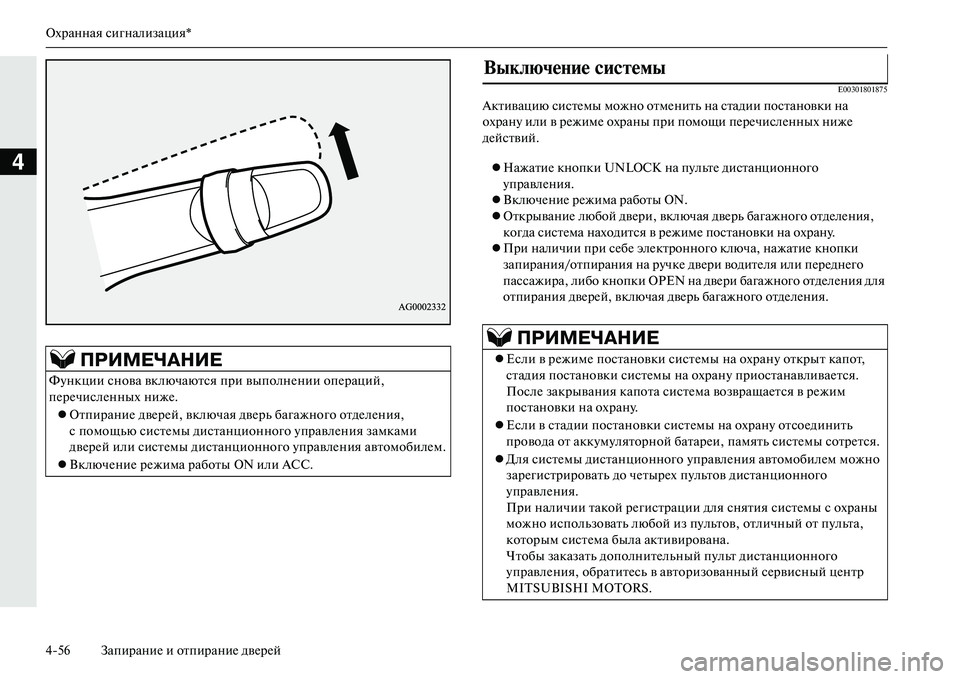 Охранная сигнализация*

4

AG0002332

ПРИМЕЧАНИЕ

Функции снова включаются при выполнении операций, перечисленных ниже.

● Отпирание дверей, включая дверь багажного отделения, с помощью системы дистанционного управления замками дверей или системы дистанционного управления автомобилем.
● Включение режима работы ON или ACC.

Выключение системы

E00301801875

Активацию системы можно отменить на стадии постановки на охрану или в режиме охраны при помощи перечисленных ниже действий.

● Нажатие кнопки UNLOCK на пульте дистанционного управления.
● Включение режима работы ON.
● Открывание любой двери, включая дверь багажного отделения, когда система находится в режиме постановки на охрану.
● При наличии при себе электронного ключа, нажатие кнопки запирания/отпирания на ручке двери водителя или переднего пассажира, либо кнопки OPEN на двери багажного отделения для отпирания дверей, включая дверь багажного отделения.

ПРИМЕЧАНИЕ

● Если в режиме постановки системы на охрану открыт капот, стадия постановки системы на охрану приостанавливается. После закрывания капота система возвращается в режим постановки на охрану.
● Если в стадии постановки системы на охрану отсоединить провода от аккумуляторной батареи, память системы сотрется.
● Для системы дистанционного управления автомобилем можно зарегистрировать до четырех пультов дистанционного управления.
При наличии такой регистрации для снятия системы с охраны можно использовать любой из пультов, отличный от пульта, которым система была активирована.
Чтобы заказать дополнительный пульт дистанционного управления, обратитесь в авторизованный сервисный центр MITSUBISHI MOTORS.

4-56 Запирание и отпирание дверей

carmanualsonline.info